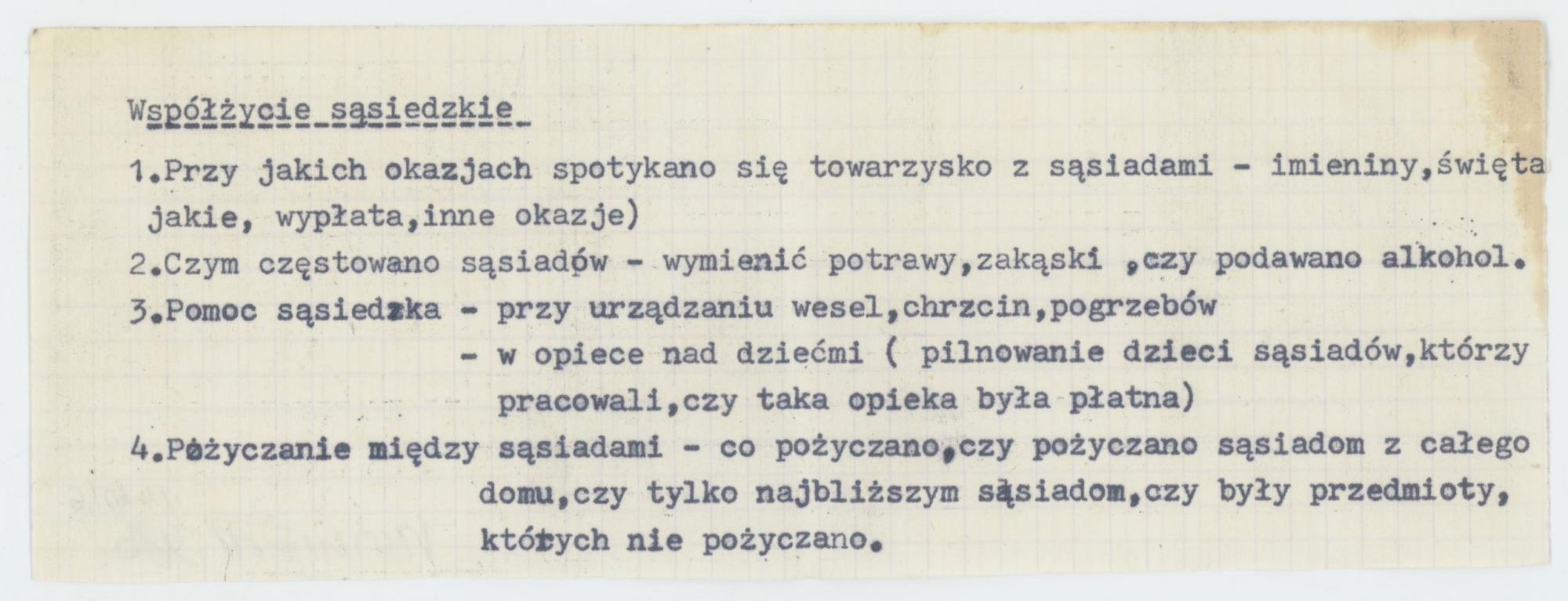 Współżycie sąsiedzkie

1.Przy jakich okazjach spotykano się towarzysko z sąsiadami - imieniny,święta jakie, wypłata,inne okazje)

2.Czym częstowano sąsiadów - wymienić potrawy,zakąski ,czy podawano alkohol.

3.Pomoc sąsiedzka - przy urządzaniu wesel,chrzcin,pogrzebów
- w opiece nad dziećmi ( pilnowanie dzieci sąsiadów,którzy pracowali,czy taka opieka była płatna)

4.Pożyczanie między sąsiadami - co pożyczano,czy pożyczano sąsiadom z całego domu,czy tylko najbliższym sąsiadom,czy były przedmioty, których nie pożyczano.